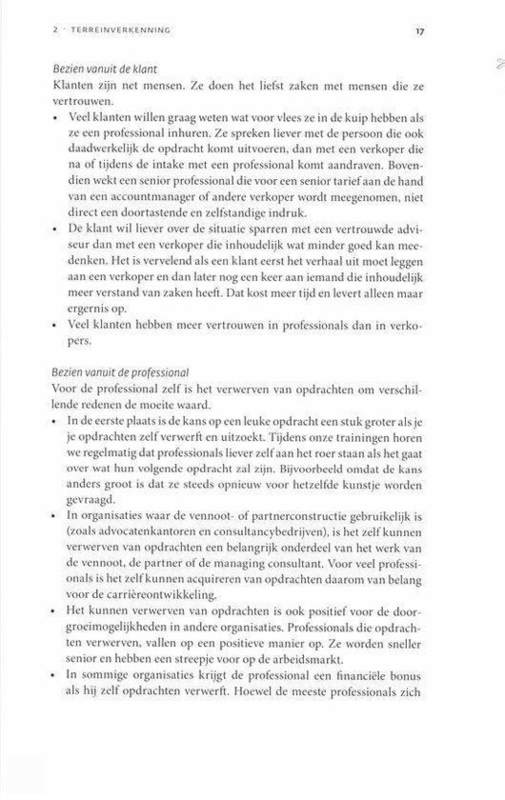 2 · TERREINVERKENNING 17

Bezien vanuit de klant
Klanten zijn net mensen. Ze doen het liefst zaken met mensen die ze vertrouwen.

• Veel klanten willen graag weten wat voor vlees ze in de kuip hebben als ze een professional inhuren. Ze spreken liever met de persoon die ook daadwerkelijk de opdracht komt uitvoeren, dan met een verkoper die na of tijdens de intake met een professional komt aandraven. Bovendien wekt een senior professional die voor een senior tarief aan de hand van een accountmanager of andere verkoper wordt meegenomen, niet direct een doortastende en zelfstandige indruk.
• De klant wil liever over de situatie sparren met een vertrouwde adviseur dan met een verkoper die inhoudelijk wat minder goed kan meedenken. Het is vervelend als een klant eerst het verhaal uit moet leggen aan een verkoper en dan later nog een keer aan iemand die inhoudelijk meer verstand van zaken heeft. Dat kost meer tijd en levert alleen maar ergernis op.
• Veel klanten hebben meer vertrouwen in professionals dan in verkopers.

Bezien vanuit de professional
Voor de professional zelf is het verwerven van opdrachten om verschillende redenen de moeite waard.

• In de eerste plaats is de kans op een leuke opdracht een stuk groter als je je opdrachten zelf verwerft en uitzoekt. Tijdens onze trainingen horen we regelmatig dat professionals liever zelf aan het roer staan als het gaat over wat hun volgende opdracht zal zijn. Bijvoorbeeld omdat de kans anders groot is dat ze steeds opnieuw voor hetzelfde kunstje worden gevraagd.
• In organisaties waar de vennoot- of partnerconstructie gebruikelijk is (zoals advocatenkantoren en consultancybedrijven), is het zelf kunnen verwerven van opdrachten een belangrijk onderdeel van het werk van de vennoot, de partner of de managing consultant. Voor veel professionals is het zelf kunnen acquireren van opdrachten daarom van belang voor de carrièreontwikkeling.
• Het kunnen verwerven van opdrachten is ook positief voor de doorgroeimogelijkheden in andere organisaties. Professionals die opdrachten verwerven, vallen op een positieve manier op. Ze worden sneller senior en hebben een streepje voor op de arbeidsmarkt.
• In sommige organisaties krijgt de professional een financiële bonus als hij zelf opdrachten verwerft. Hoewel de meeste professionals zich